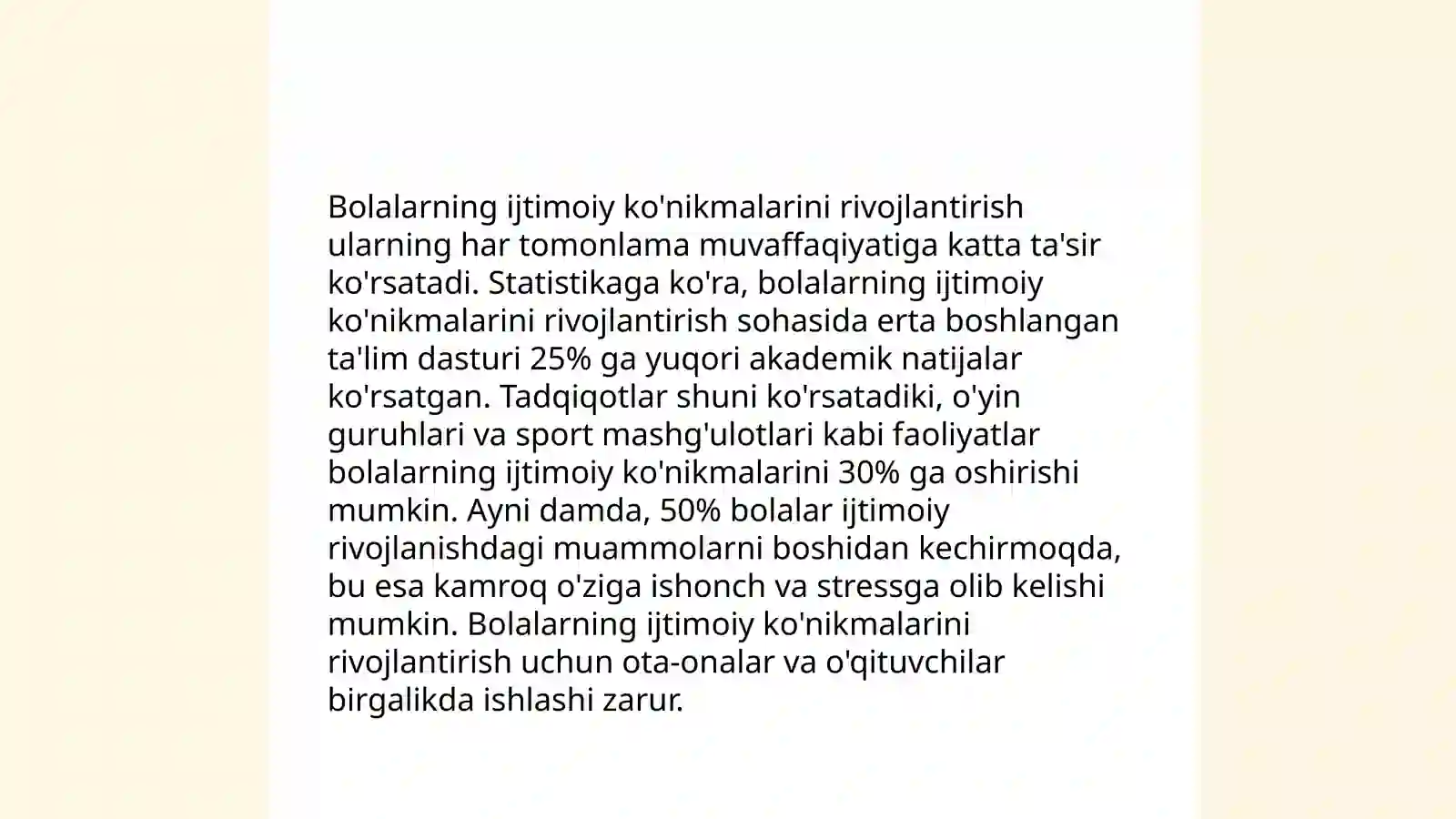 Bolalarning ijtimoiy ko'nikmalarini rivojlantirish ularning har tomonlama muvaffaqiyatiga katta ta'sir ko'rsatadi. Statistikaga ko'ra, bolalarning ijtimoiy ko'nikmalarini rivojlantirish sohasida erta boshlangan ta'lim dasturi 25% ga yuqori akademik natijalar ko'rsatgan. Tadqiqotlar shuni ko'rsatadiki, o'yin guruhlari va sport mashg'ulotlari kabi faoliyatlar bolalarning ijtimoiy ko'nikmalarini 30% ga oshirishi mumkin. Ayni damda, 50% bolalar ijtimoiy rivojlanishdagi muammolarni boshidan kechirmoqda, bu esa kamroq o'ziga ishonch va stressga olib kelishi mumkin. Bolalarning ijtimoiy ko'nikmalarini rivojlantirish uchun ota-onalar va o'qituvchilar birgalikda ishlashi zarur.